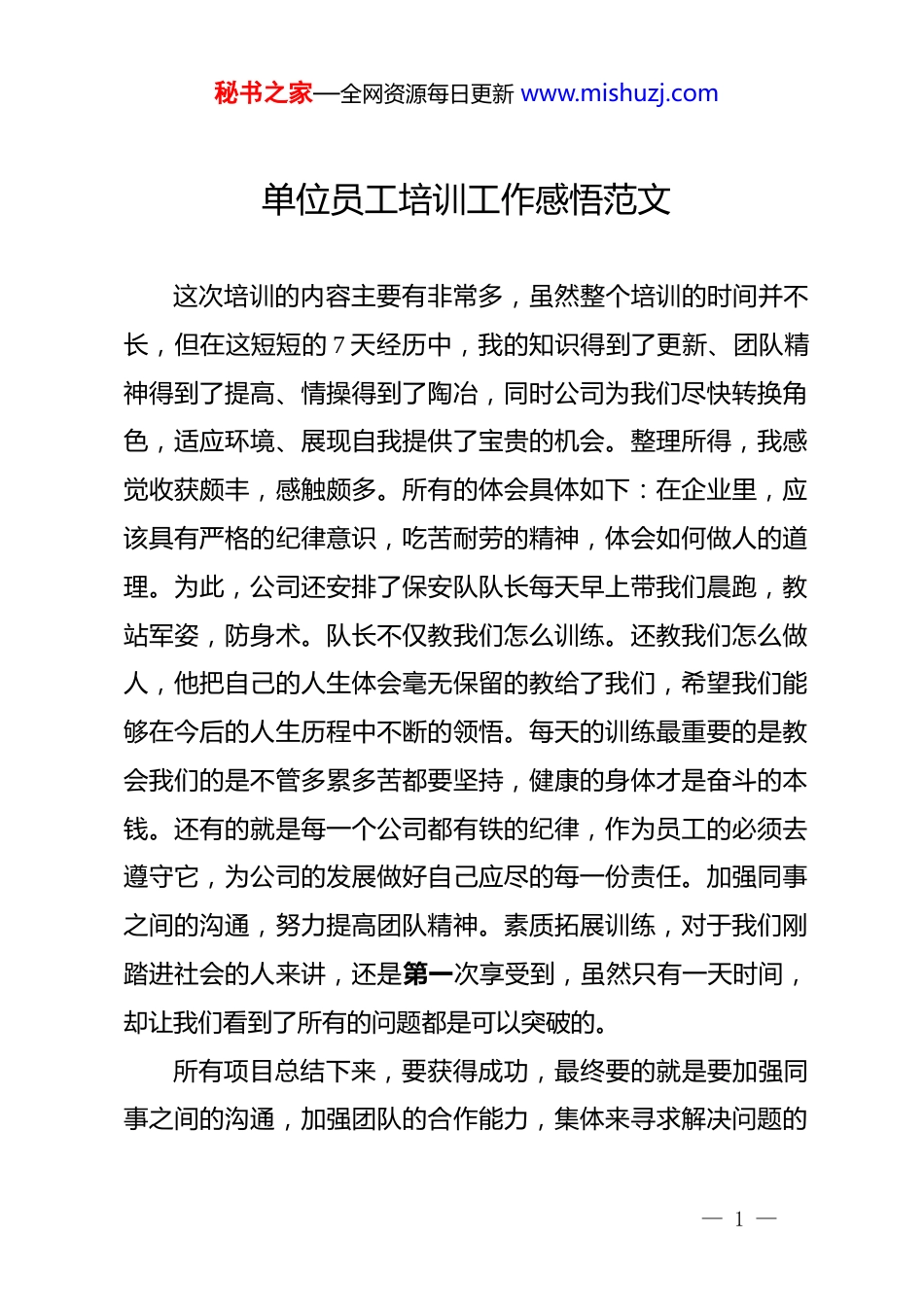 秘书之家—全网资源每日更新 www.mishuzj.com

单位员工培训工作感悟范文

这次培训的内容主要有非常多，虽然整个培训的时间并不长，但在这短短的 7 天经历中，我的知识得到了更新、团队精神得到了提高、情操得到了陶冶，同时公司为我们尽快转换角色，适应环境、展现自我提供了宝贵的机会。整理所得，我感觉收获颇丰，感触颇多。所有的体会具体如下：在企业里，应该具有严格的纪律意识，吃苦耐劳的精神，体会如何做人的道理。为此，公司还安排了保安队队长每天早上带我们晨跑，教站军姿，防身术。队长不仅教我们怎么训练。还教我们怎么做人，他把自己的人生体会毫无保留的教给了我们，希望我们能够在今后的人生历程中不断的领悟。每天的训练最重要的是教会我们的是不管多累多苦都要坚持，健康的身体才是奋斗的本钱。还有的就是每一个公司都有铁的纪律，作为员工的必须去遵守它，为公司的发展做好自己应尽的每一份责任。加强同事之间的沟通，努力提高团队精神。素质拓展训练，对于我们刚踏进社会的人来讲，还是第一次享受到，虽然只有一天时间，却让我们看到了所有的问题都是可以突破的。

所有项目总结下来，要获得成功，最终要的就是要加强同事之间的沟通，加强团队的合作能力，集体来寻求解决问题的

— 1 —